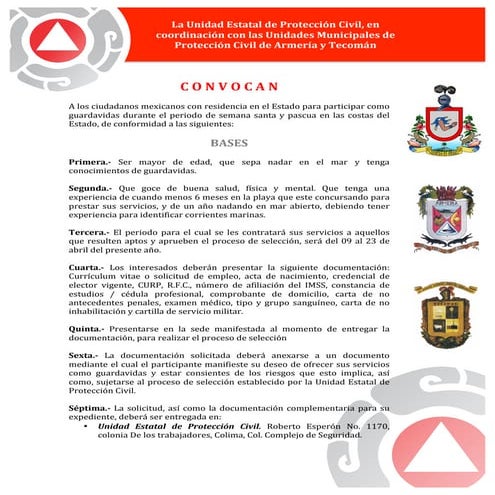 La Unidad Estatal de Protección Civil, en coordinación con las Unidades Municipales de Protección Civil de Armería y Tecomán

CONVOCAN

A los ciudadanos mexicanos con residencia en el Estado para participar como guardavidas durante el periodo de semana santa y pascua en las costas del Estado, de conformidad a las siguientes:

BASES

Primera.- Ser mayor de edad, que sepa nadar en el mar y tenga conocimientos de guardavidas.

Segunda.- Que goce de buena salud, física y mental. Que tenga una experiencia de cuando menos 6 meses en la playa que este concursando para prestar sus servicios, y de un año nadando en mar abierto, debiendo tener experiencia para identificar corrientes marinas.

Tercera.- El periodo para el cual se les contratará sus servicios a aquellos que resulten aptos y aprueben el proceso de selección, será del 09 al 23 de abril del presente año.

Cuarta.- Los interesados deberán presentar la siguiente documentación: Currículum vitae o solicitud de empleo, acta de nacimiento, credencial de elector vigente, CURP, R.F.C., número de afiliación del IMSS, constancia de estudios / cédula profesional, comprobante de domicilio, carta de no antecedentes penales, examen médico, tipo y grupo sanguíneo, carta de no inhabilitación y cartilla de servicio militar.

Quinta.- Presentarse en la sede manifestada al momento de entregar la documentación, para realizar el proceso de selección

Sexta.- La documentación solicitada deberá anexarse a un documento mediante el cual el participante manifieste su deseo de ofrecer sus servicios como guardavidas y estar consientes de los riesgos que esto implica, así como, sujetarse al proceso de selección establecido por la Unidad Estatal de Protección Civil.

Séptima.- La solicitud, así como la documentación complementaria para su expediente, deberá ser entregada en:
• Unidad Estatal de Protección Civil. Roberto Esperón No. 1170, colonia De los trabajadores, Colima, Col. Complejo de Seguridad.